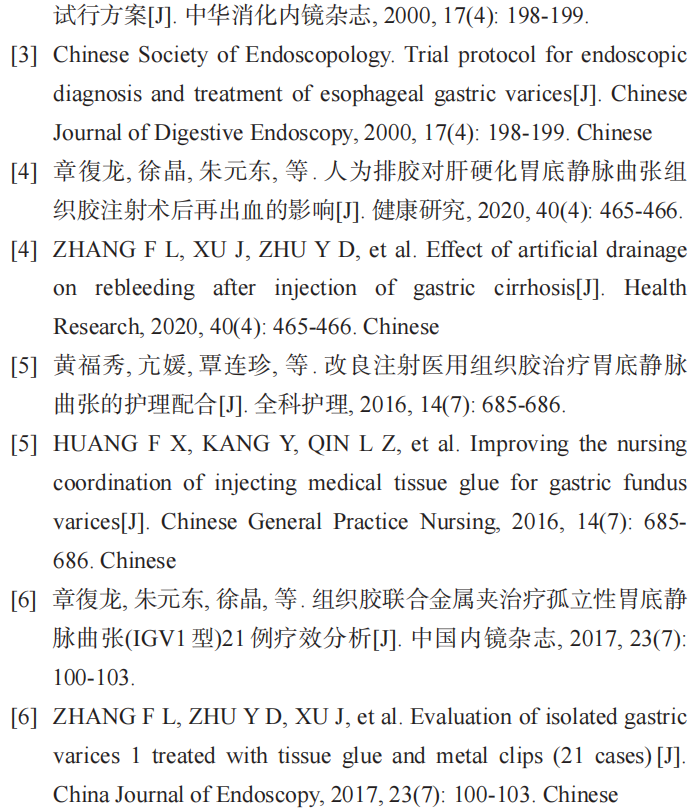 试行方案[J]. 中华消化内镜杂志, 2000, 17(4): 198-199.

[3] Chinese Society of Endoscopology. Trial protocol for endoscopic diagnosis and treatment of esophageal gastric varices[J]. Chinese Journal of Digestive Endoscopy, 2000, 17(4): 198-199. Chinese

[4] 章復龙, 徐晶, 朱元东, 等. 人为排胶对肝硬化胃底静脉曲张组织胶注射术后再出血的影响[J]. 健康研究, 2020, 40(4): 465-466.

[4] ZHANG F L, XU J, ZHU Y D, et al. Effect of artificial drainage on rebleeding after injection of gastric cirrhosis[J]. Health Research, 2020, 40(4): 465-466. Chinese

[5] 黄福秀, 亢媛, 覃连珍, 等. 改良注射医用组织胶治疗胃底静脉曲张的护理配合[J]. 全科护理, 2016, 14(7): 685-686.

[5] HUANG F X, KANG Y, QIN L Z, et al. Improving the nursing coordination of injecting medical tissue glue for gastric fundus varices[J]. Chinese General Practice Nursing, 2016, 14(7): 685-686. Chinese

[6] 章復龙, 朱元东, 徐晶, 等. 组织胶联合金属夹治疗孤立性胃底静脉曲张(IGV1 型)21 例疗效分析[J]. 中国内镜杂志, 2017, 23(7): 100-103.

[6] ZHANG F L, ZHU Y D, XU J, et al. Evaluation of isolated gastric varices 1 treated with tissue glue and metal clips (21 cases) [J]. China Journal of Endoscopy, 2017, 23(7): 100-103. Chinese